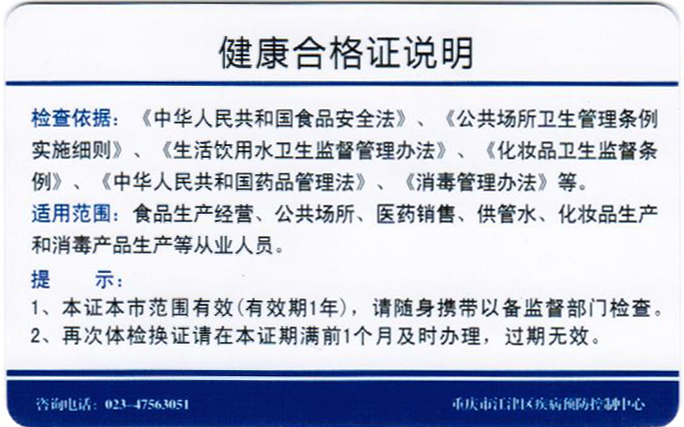 健康合格证说明

检查依据：《中华人民共和国食品安全法》、《公共场所卫生管理条例实施细则》、《生活饮用水卫生监督管理办法》、《化妆品卫生监督条例》、《中华人民共和国药品管理法》、《消毒管理办法》等。

适用范围：食品生产经营、公共场所、医药销售、供管水、化妆品生产和消毒产品生产等从业人员。

提 示：
1、本证本市范围有效(有效期1年)，请随身携带以备监督部门检查。
2、再次体检换证请在本证期满前1个月及时办理，过期无效。

咨询电话：023-47563051
重庆市江津区疾病预防控制中心